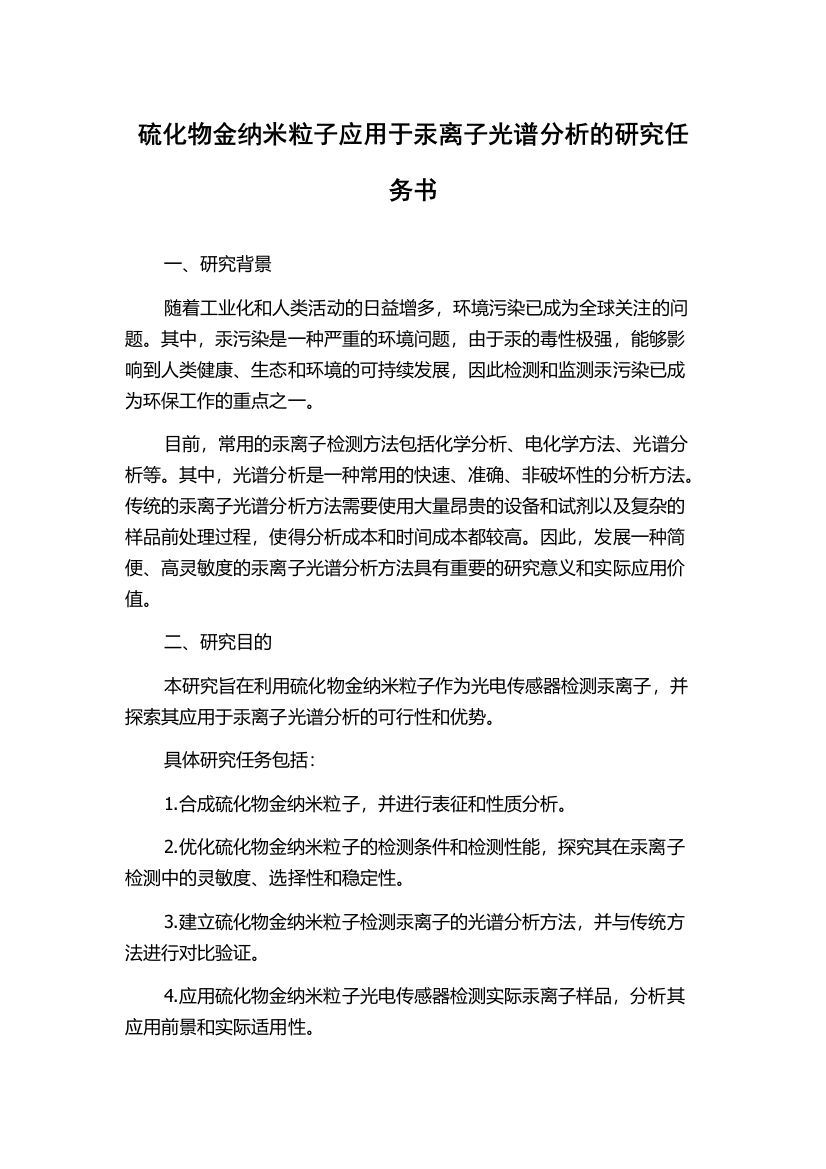 硫化物金纳米粒子应用于汞离子光谱分析的研究任务书

一、研究背景

随着工业化和人类活动的日益增多，环境污染已成为全球关注的问题。其中，汞污染是一种严重的环境问题，由于汞的毒性极强，能够影响到人类健康、生态和环境的可持续发展，因此检测和监测汞污染已成为环保工作的重点之一。

目前，常用的汞离子检测方法包括化学分析、电化学方法、光谱分析等。其中，光谱分析是一种常用的快速、准确、非破坏性的分析方法。传统的汞离子光谱分析方法需要使用大量昂贵的设备和试剂以及复杂的样品前处理过程，使得分析成本和时间成本都较高。因此，发展一种简便、高灵敏度的汞离子光谱分析方法具有重要的研究意义和实际应用价值。

二、研究目的

本研究旨在利用硫化物金纳米粒子作为光电传感器检测汞离子，并探索其应用于汞离子光谱分析的可行性和优势。

具体研究任务包括：

1.合成硫化物金纳米粒子，并进行表征和性质分析。

2.优化硫化物金纳米粒子的检测条件和检测性能，探究其在汞离子检测中的灵敏度、选择性和稳定性。

3.建立硫化物金纳米粒子检测汞离子的光谱分析方法，并与传统方法进行对比验证。

4.应用硫化物金纳米粒子光电传感器检测实际汞离子样品，分析其应用前景和实际适用性。